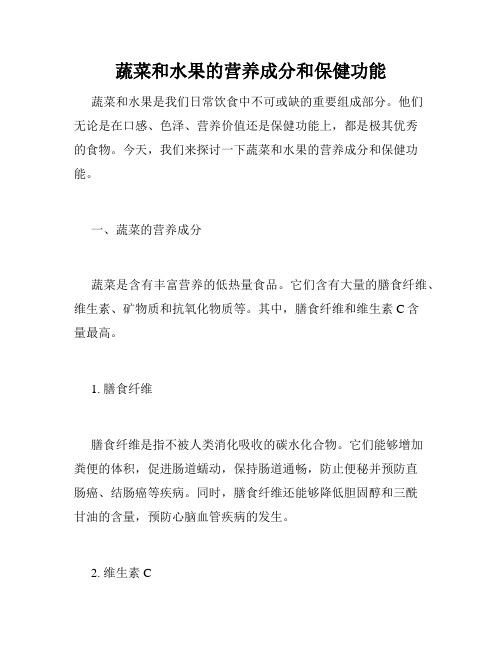 蔬菜和水果的营养成分和保健功能

蔬菜和水果是我们日常饮食中不可或缺的重要组成部分。他们无论是在口感、色泽、营养价值还是保健功能上，都是极其优秀的食物。今天，我们来探讨一下蔬菜和水果的营养成分和保健功能。

一、蔬菜的营养成分

蔬菜是含有丰富营养的低热量食品。它们含有大量的膳食纤维、维生素、矿物质和抗氧化物质等。其中，膳食纤维和维生素 C 含量最高。

1. 膳食纤维

膳食纤维是指不被人类消化吸收的碳水化合物。它们能够增加粪便的体积，促进肠道蠕动，保持肠道通畅，防止便秘并预防直肠癌、结肠癌等疾病。同时，膳食纤维还能够降低胆固醇和三酰甘油的含量，预防心脑血管疾病的发生。

2. 维生素 C